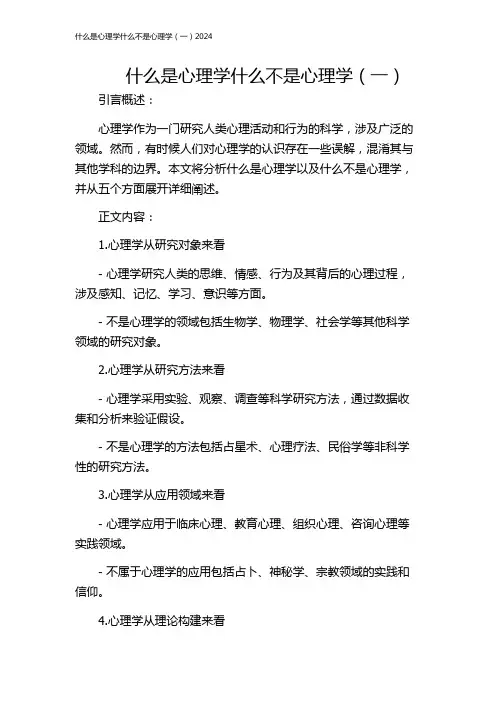 什么是心理学什么不是心理学（一）2024

什么是心理学什么不是心理学（一）

引言概述：

心理学作为一门研究人类心理活动和行为的科学，涉及广泛的领域。然而，有时候人们对心理学的认识存在一些误解，混淆其与其他学科的边界。本文将分析什么是心理学以及什么不是心理学，并从五个方面展开详细阐述。

正文内容：

1.心理学从研究对象来看

- 心理学研究人类的思维、情感、行为及其背后的心理过程，涉及感知、记忆、学习、意识等方面。

- 不是心理学的领域包括生物学、物理学、社会学等其他科学领域的研究对象。

2.心理学从研究方法来看

- 心理学采用实验、观察、调查等科学研究方法，通过数据收集和分析来验证假设。

- 不是心理学的方法包括占星术、心理疗法、民俗学等非科学性的研究方法。

3.心理学从应用领域来看

- 心理学应用于临床心理、教育心理、组织心理、咨询心理等实践领域。

- 不属于心理学的应用包括占卜、神秘学、宗教领域的实践和信仰。

4.心理学从理论构建来看